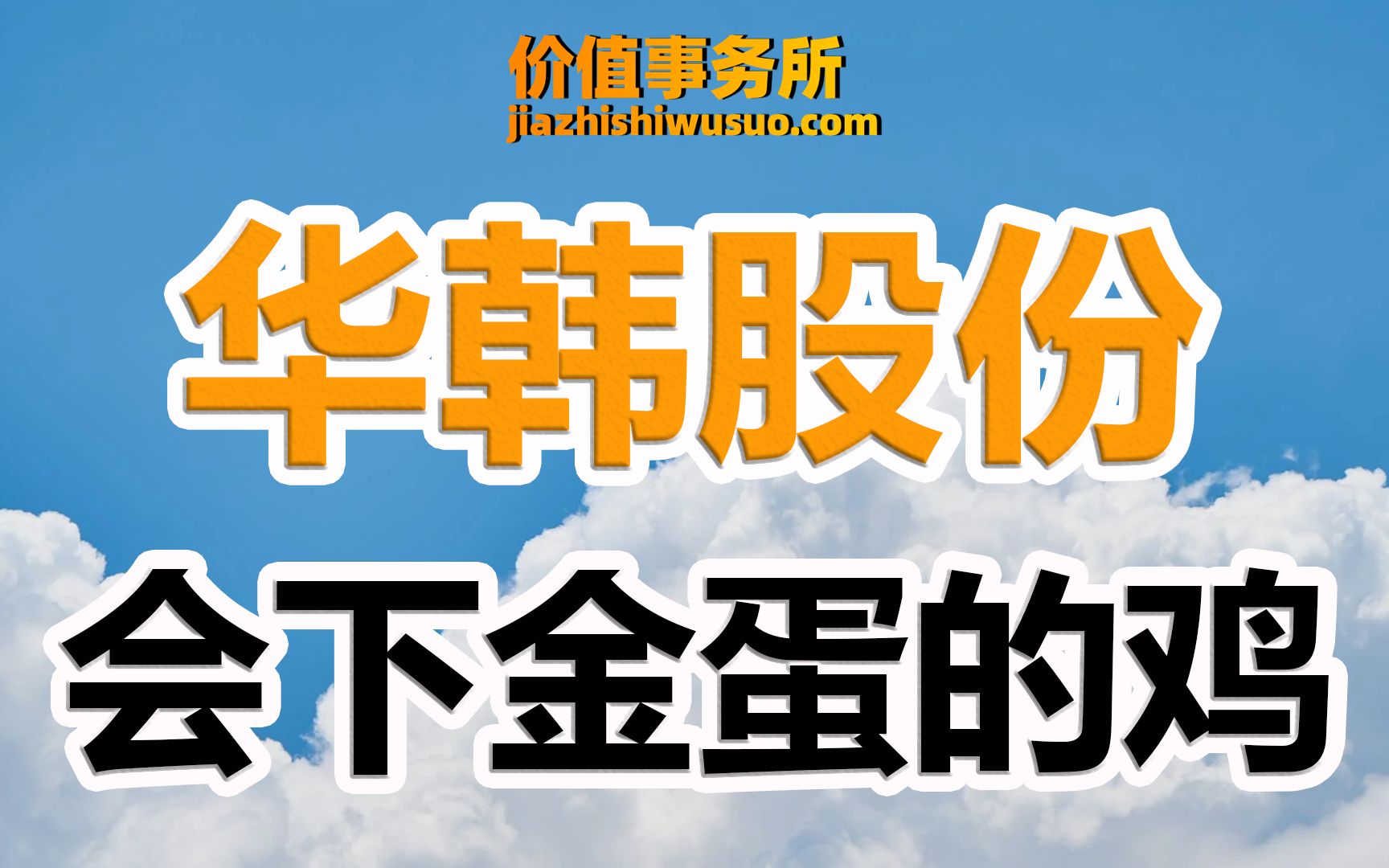 价值事务所
jiazhishiwusuo.com

华韩股份

会下金蛋的鸡